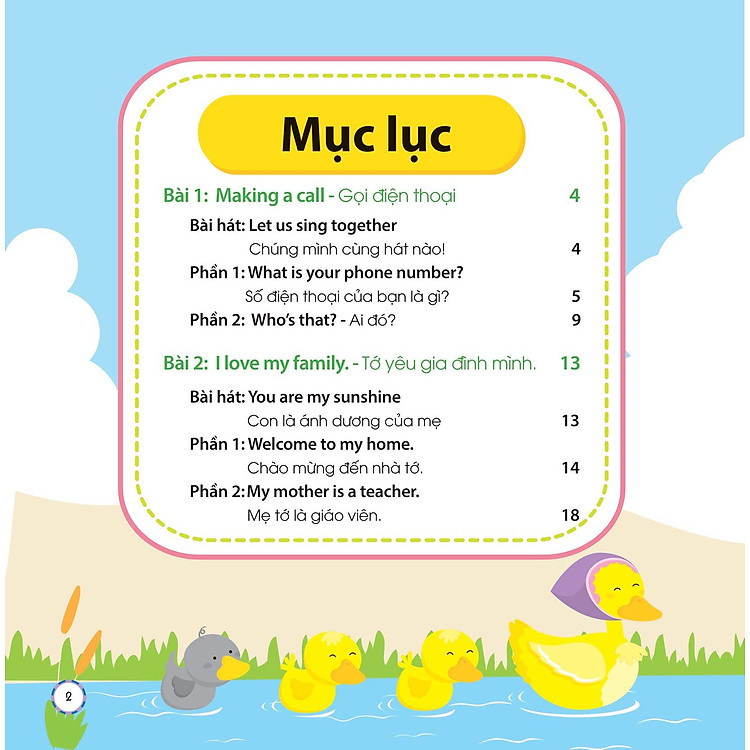 Mục lục

Bài 1: Making a call - Gọi điện thoại 4

Bài hát: Let us sing together
Chúng mình cùng hát nào! 4

Phần 1: What is your phone number?
Số điện thoại của bạn là gì? 5

Phần 2: Who's that? - Ai đó? 9

Bài 2: I love my family. - Tớ yêu gia đình mình. 13

Bài hát: You are my sunshine
Con là ánh dương của mẹ 13

Phần 1: Welcome to my home.
Chào mừng đến nhà tớ. 14

Phần 2: My mother is a teacher.
Mẹ tớ là giáo viên. 18

2